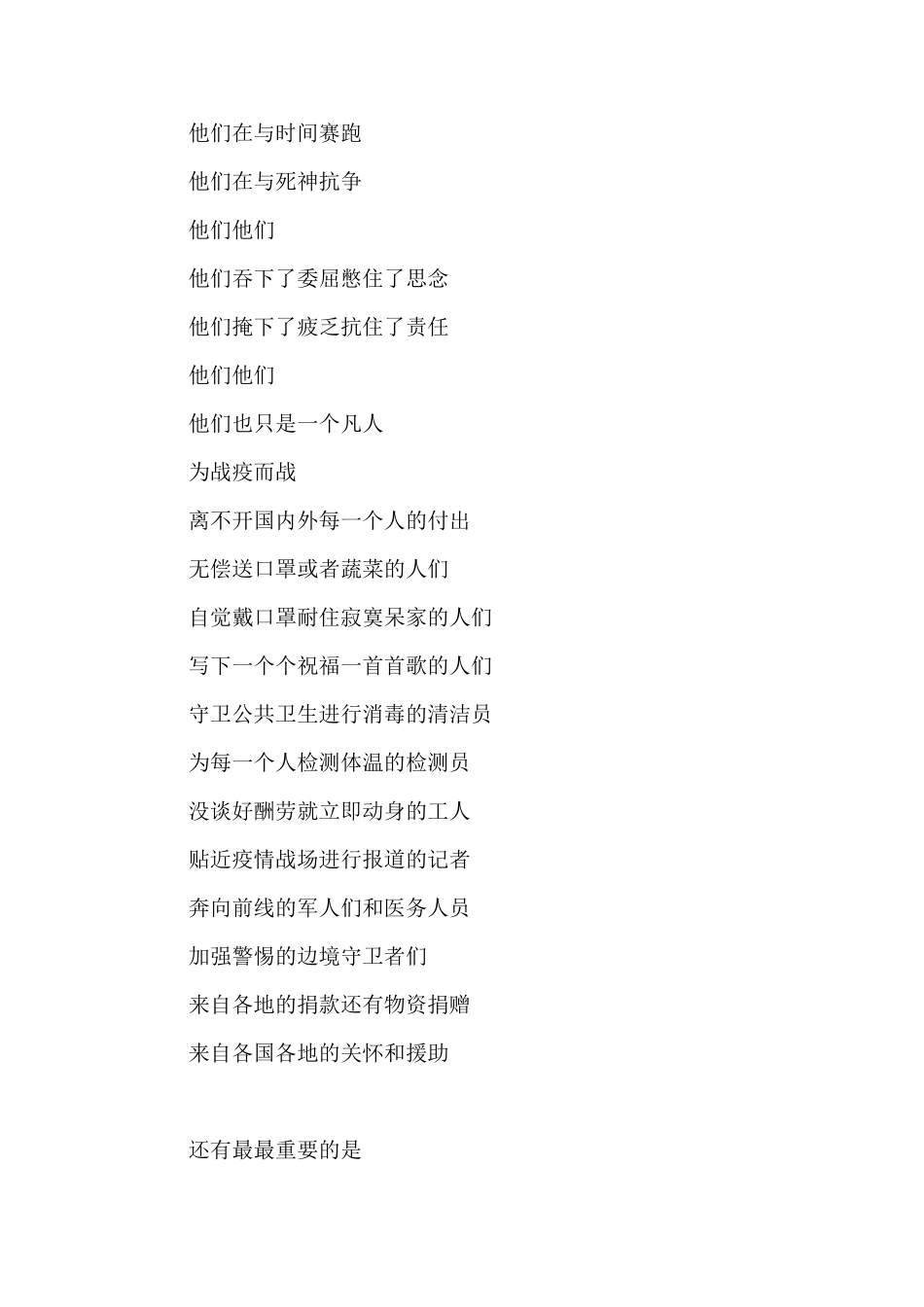 他们在与时间赛跑

他们在与死神抗争

他们他们

他们吞下了委屈憋住了思念

他们掩下了疲乏抗住了责任

他们他们

他们也只是一个凡人

为战疫而战

离不开国内外每一个人的付出

无偿送口罩或者蔬菜的人们

自觉戴口罩耐住寂寞呆家的人们

写下一个个祝福一首首歌的人们

守卫公共卫生进行消毒的清洁员

为每一个人检测体温的检测员

没谈好酬劳就立即动身的工人

贴近疫情战场进行报道的记者

奔向前线的军人们和医务人员

加强警惕的边境守卫者们

来自各地的捐款还有物资捐赠

来自各国各地的关怀和援助

还有最最重要的是